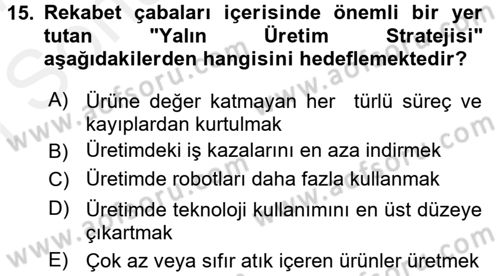 15. Rekabet çabaları içerisinde önemli bir yer tutan "Yalın Üretim Stratejisi" aşağıdakilerden hangisini hedeflemektedir?

A) Ürüne değer katmayan her türlü süreç ve kayıplardan kurtulmak

B) Üretimdeki iş kazalarını en aza indirmek

C) Üretimde robotları daha fazla kullanmak

D) Üretimde teknoloji kullanımını en üst düzeye çıkartmak

E) Çok az veya sıfır atık içeren ürünler üretmek

www.aofsoru.com